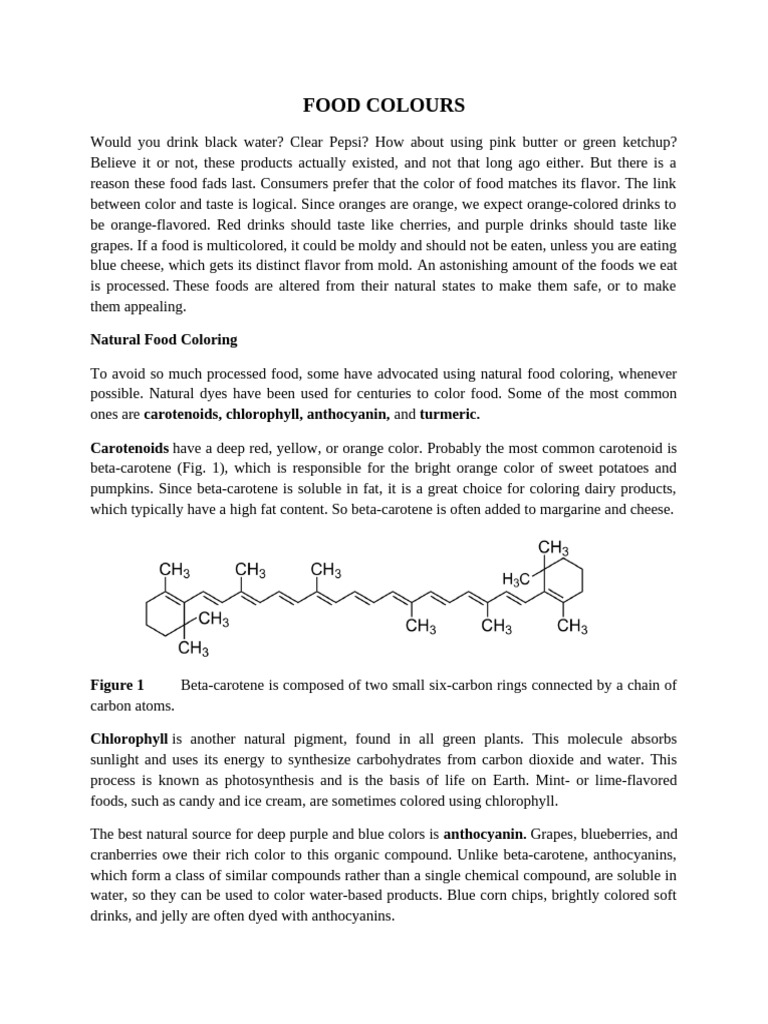 FOOD COLOURS

Would you drink black water? Clear Pepsi? How about using pink butter or green ketchup? Believe it or not, these products actually existed, and not that long ago either. But there is a reason these food fads last. Consumers prefer that the color of food matches its flavor. The link between color and taste is logical. Since oranges are orange, we expect orange-colored drinks to be orange-flavored. Red drinks should taste like cherries, and purple drinks should taste like grapes. If a food is multicolored, it could be moldy and should not be eaten, unless you are eating blue cheese, which gets its distinct flavor from mold. An astonishing amount of the foods we eat is processed. These foods are altered from their natural states to make them safe, or to make them appealing.

Natural Food Coloring

To avoid so much processed food, some have advocated using natural food coloring, whenever possible. Natural dyes have been used for centuries to color food. Some of the most common ones are carotenoids, chlorophyll, anthocyanin, and turmeric.

Carotenoids have a deep red, yellow, or orange color. Probably the most common carotenoid is beta-carotene (Fig. 1), which is responsible for the bright orange color of sweet potatoes and pumpkins. Since beta-carotene is soluble in fat, it is a great choice for coloring dairy products, which typically have a high fat content. So beta-carotene is often added to margarine and cheese.

$CH_3$ $CH_3$ $CH_3$ $CH_3$ $H_3C$ $CH_3$ $CH_3$ $CH_3$ $CH_3$ $CH_3$

Figure 1 Beta-carotene is composed of two small six-carbon rings connected by a chain of carbon atoms.

Chlorophyll is another natural pigment, found in all green plants. This molecule absorbs sunlight and uses its energy to synthesize carbohydrates from carbon dioxide and water. This process is known as photosynthesis and is the basis of life on Earth. Mint- or lime-flavored foods, such as candy and ice cream, are sometimes colored using chlorophyll.

The best natural source for deep purple and blue colors is anthocyanin. Grapes, blueberries, and cranberries owe their rich color to this organic compound. Unlike beta-carotene, anthocyanins, which form a class of similar compounds rather than a single chemical compound, are soluble in water, so they can be used to color water-based products. Blue corn chips, brightly colored soft drinks, and jelly are often dyed with anthocyanins.